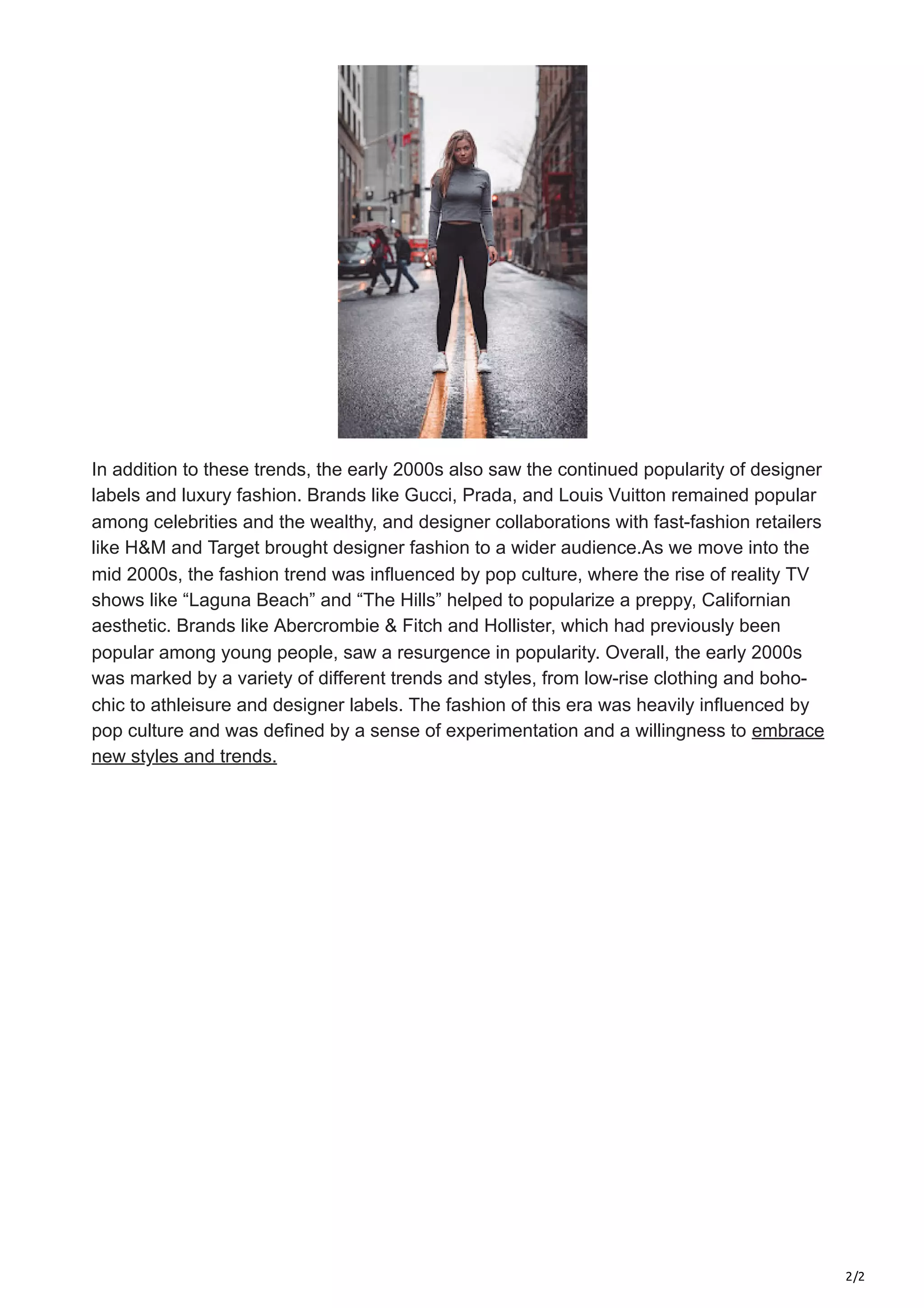 In addition to these trends, the early 2000s also saw the continued popularity of designer labels and luxury fashion. Brands like Gucci, Prada, and Louis Vuitton remained popular among celebrities and the wealthy, and designer collaborations with fast-fashion retailers like H&M and Target brought designer fashion to a wider audience.As we move into the mid 2000s, the fashion trend was influenced by pop culture, where the rise of reality TV shows like “Laguna Beach” and “The Hills” helped to popularize a preppy, Californian aesthetic. Brands like Abercrombie & Fitch and Hollister, which had previously been popular among young people, saw a resurgence in popularity. Overall, the early 2000s was marked by a variety of different trends and styles, from low-rise clothing and boho-chic to athleisure and designer labels. The fashion of this era was heavily influenced by pop culture and was defined by a sense of experimentation and a willingness to embrace new styles and trends.

2/2